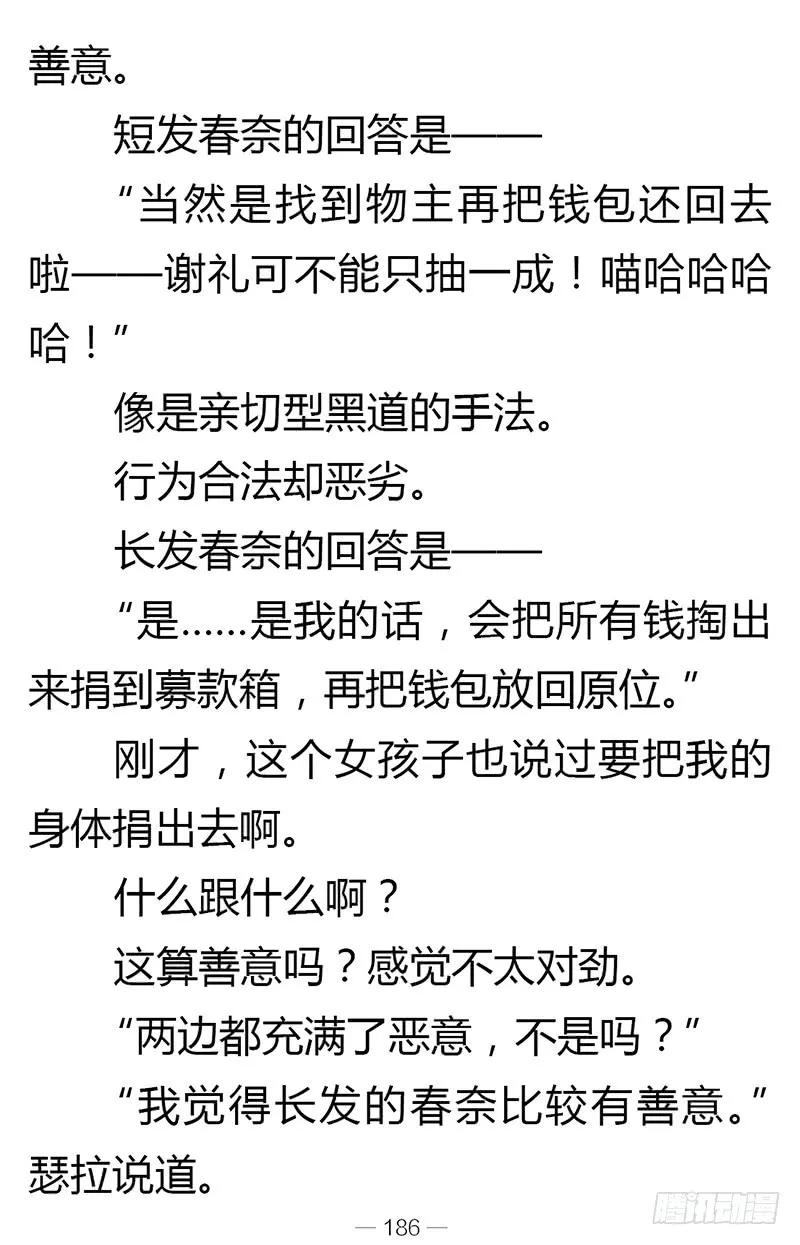 善意。

短发春奈的回答是——

“当然是找到物主再把钱包还回去啦——谢礼可不能只抽一成！喵哈哈哈哈！”

像是亲切型黑道的手法。

行为合法却恶劣。

长发春奈的回答是——

“是……是我的话，会把所有钱掏出来捐到募款箱，再把钱包放回原位。”

刚才，这个女孩子也说过要把我的身体捐出去啊。

什么跟什么啊？

这算善意吗？感觉不太对劲。

“两边都充满了恶意，不是吗？”

“我觉得长发的春奈比较有善意。”瑟拉说道。

— 186 —

腾讯动漫